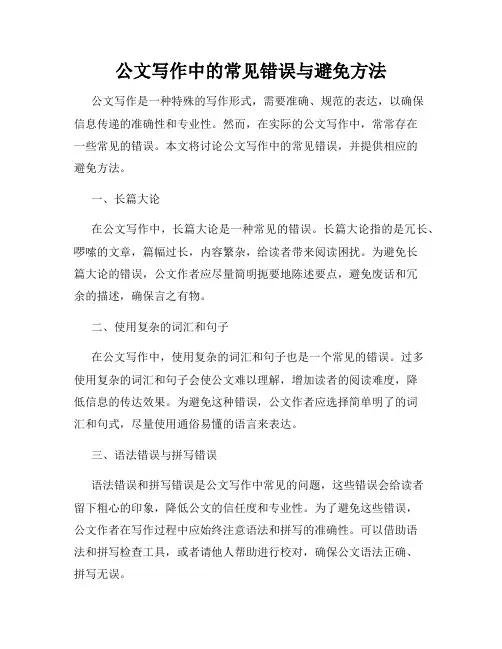 公文写作中的常见错误与避免方法

公文写作是一种特殊的写作形式，需要准确、规范的表达，以确保信息传递的准确性和专业性。然而，在实际的公文写作中，常常存在一些常见的错误。本文将讨论公文写作中的常见错误，并提供相应的避免方法。

一、长篇大论

在公文写作中，长篇大论是一种常见的错误。长篇大论指的是冗长、啰嗦的文章，篇幅过长，内容繁杂，给读者带来阅读困扰。为避免长篇大论的错误，公文作者应尽量简明扼要地陈述要点，避免废话和冗余的描述，确保言之有物。

二、使用复杂的词汇和句子

在公文写作中，使用复杂的词汇和句子也是一个常见的错误。过多使用复杂的词汇和句子会使公文难以理解，增加读者的阅读难度，降低信息的传达效果。为避免这种错误，公文作者应选择简单明了的词汇和句式，尽量使用通俗易懂的语言来表达。

三、语法错误与拼写错误

语法错误和拼写错误是公文写作中常见的问题，这些错误会给读者留下粗心的印象，降低公文的信任度和专业性。为了避免这些错误，公文作者在写作过程中应始终注意语法和拼写的准确性。可以借助语法和拼写检查工具，或者请他人帮助进行校对，确保公文语法正确、拼写无误。